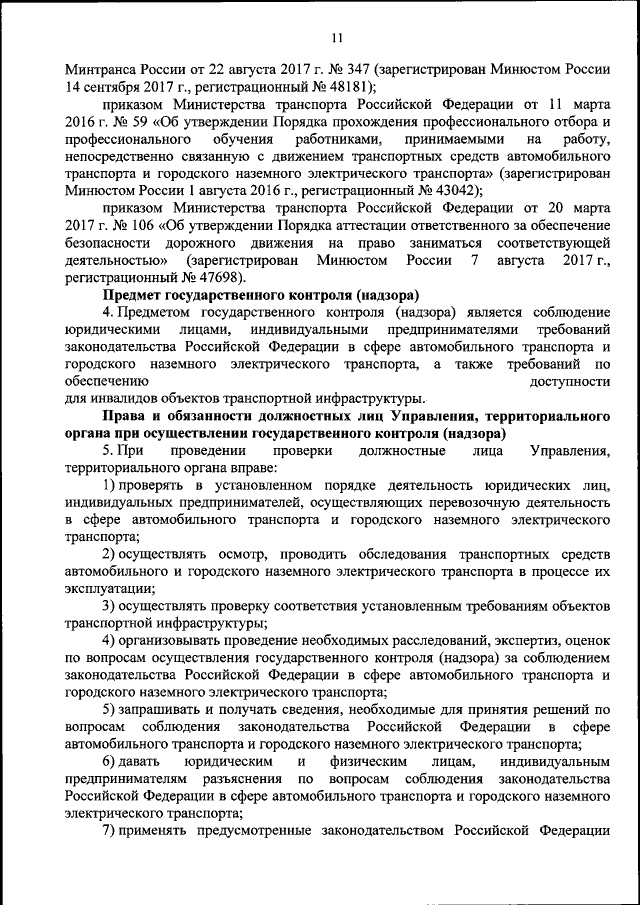 11

Минтранса России от 22 августа 2017 г. № 347 (зарегистрирован Минюстом России 14 сентября 2017 г., регистрационный № 48181);

приказом Министерства транспорта Российской Федерации от 11 марта 2016 г. № 59 «Об утверждении Порядка прохождения профессионального отбора и профессионального обучения работниками, принимаемыми на работу, непосредственно связанную с движением транспортных средств автомобильного транспорта и городского наземного электрического транспорта» (зарегистрирован Минюстом России 1 августа 2016 г., регистрационный № 43042);

приказом Министерства транспорта Российской Федерации от 20 марта 2017 г. № 106 «Об утверждении Порядка аттестации ответственного за обеспечение безопасности дорожного движения на право заниматься соответствующей деятельностью» (зарегистрирован Минюстом России 7 августа 2017 г., регистрационный № 47698).

Предмет государственного контроля (надзора)

4. Предметом государственного контроля (надзора) является соблюдение юридическими лицами, индивидуальными предпринимателями требований законодательства Российской Федерации в сфере автомобильного транспорта и городского наземного электрического транспорта, а также требований по обеспечению доступности для инвалидов объектов транспортной инфраструктуры.

Права и обязанности должностных лиц Управления, территориального органа при осуществлении государственного контроля (надзора)

5. При проведении проверки должностные лица Управления, территориального органа вправе:

1) проверять в установленном порядке деятельность юридических лиц, индивидуальных предпринимателей, осуществляющих перевозочную деятельность в сфере автомобильного транспорта и городского наземного электрического транспорта;

2) осуществлять осмотр, проводить обследования транспортных средств автомобильного и городского наземного электрического транспорта в процессе их эксплуатации;

3) осуществлять проверку соответствия установленным требованиям объектов транспортной инфраструктуры;

4) организовывать проведение необходимых расследований, экспертиз, оценок по вопросам осуществления государственного контроля (надзора) за соблюдением законодательства Российской Федерации в сфере автомобильного транспорта и городского наземного электрического транспорта;

5) запрашивать и получать сведения, необходимые для принятия решений по вопросам соблюдения законодательства Российской Федерации в сфере автомобильного транспорта и городского наземного электрического транспорта;

6) давать юридическим и физическим лицам, индивидуальным предпринимателям разъяснения по вопросам соблюдения законодательства Российской Федерации в сфере автомобильного транспорта и городского наземного электрического транспорта;

7) применять предусмотренные законодательством Российской Федерации